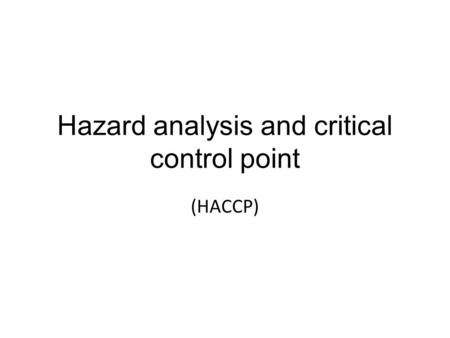 Hazard analysis and critical control point

(HACCP)